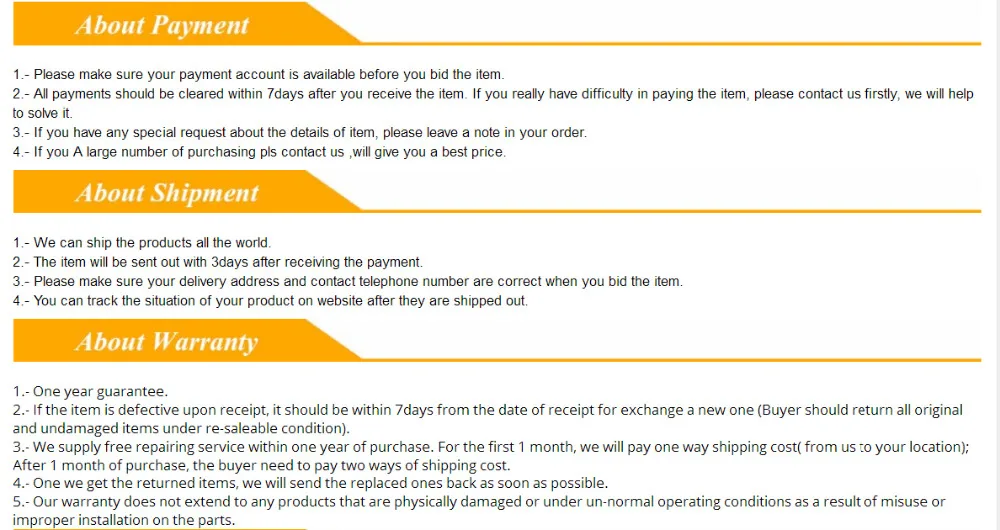 About Payment

1.- Please make sure your payment account is available before you bid the item.
2.- All payments should be cleared within 7days after you receive the item. If you really have difficulty in paying the item, please contact us firstly, we will help to solve it.
3.- If you have any special request about the details of item, please leave a note in your order.
4.- If you A large number of purchasing pls contact us ,will give you a best price.

About Shipment

1.- We can ship the products all the world.
2.- The item will be sent out with 3days after receiving the payment.
3.- Please make sure your delivery address and contact telephone number are correct when you bid the item.
4.- You can track the situation of your product on website after they are shipped out.

About Warranty

1.- One year guarantee.
2.- If the item is defective upon receipt, it should be within 7days from the date of receipt for exchange a new one (Buyer should return all original and undamaged items under re-saleable condition).
3.- We supply free repairing service within one year of purchase. For the first 1 month, we will pay one way shipping cost( from us to your location); After 1 month of purchase, the buyer need to pay two ways of shipping cost.
4.- One we get the returned items, we will send the replaced ones back as soon as possible.
5.- Our warranty does not extend to any products that are physically damaged or under un-normal operating conditions as a result of misuse or improper installation on the parts.